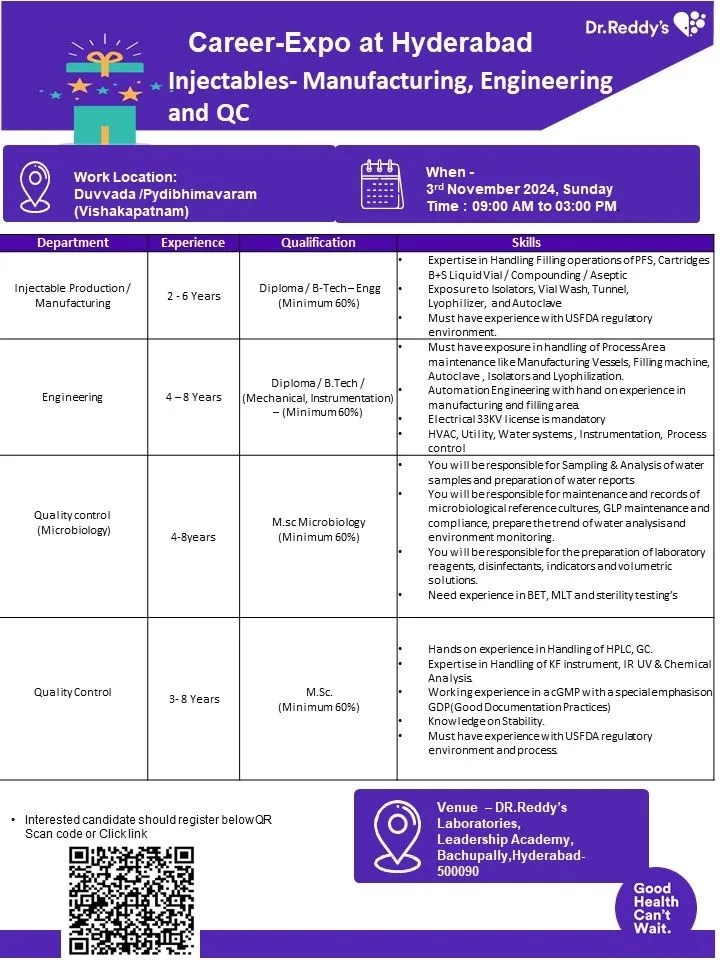 Dr.Reddy's

Career-Expo at Hyderabad

Injectables- Manufacturing, Engineering and QC

Work Location:
Duvvada /Pydibhimavaram (Vishakapatnam)

When -
3rd November 2024, Sunday
Time : 09:00 AM to 03:00 PM

| Department | Experience | Qualification | Skills |
|---|---|---|---|
| Injectable Production / Manufacturing | 2 - 6 Years | Diploma / B-Tech – Engg (Minimum 60%) | • Expertise in Handling Filling operations of PFS, Cartridges B+S Liquid Vial / Compounding / Aseptic • Exposure to Isolators, Vial Wash, Tunnel, Lyophilizer, and Autoclave • Must have experience with USFDA regulatory environment. |
| Engineering | 4 – 8 Years | Diploma / B.Tech / (Mechanical, Instrumentation) – (Minimum 60%) | • Must have exposure in handling of Process Area maintenance like Manufacturing Vessels, Filling machine, Autoclave , Isolators and Lyophilization. • Automation Engineering with hand on experience in manufacturing and filling area. • Electrical 33KV license is mandatory • HVAC, Utility, Water systems , Instrumentation, Process control |
| Quality control (Microbiology) | 4-8years | M.sc Microbiology (Minimum 60%) | • You will be responsible for Sampling & Analysis of water samples and preparation of water reports • You will be responsible for maintenance and records of microbiological reference cultures, GLP maintenance and compliance, prepare the trend of water analysis and environment monitoring. • You will be responsible for the preparation of laboratory reagents, disinfectants, indicators and volumetric solutions. • Need experience in BET, MLT and sterility testing's |
| Quality Control | 3- 8 Years | M.Sc. (Minimum 60%) | • Hands on experience in Handling of HPLC, GC. • Expertise in Handling of KF instrument, IR UV & Chemical Analysis. • Working experience in a cGMP with a special emphasis on GDP(Good Documentation Practices) • Knowledge on Stability. • Must have experience with USFDA regulatory environment and process. |

• Interested candidate should register below QR Scan code or Click link

Venue – DR.Reddy's Laboratories, Leadership Academy, Bachupally,Hyderabad-500090

Good Health Can't Wait.